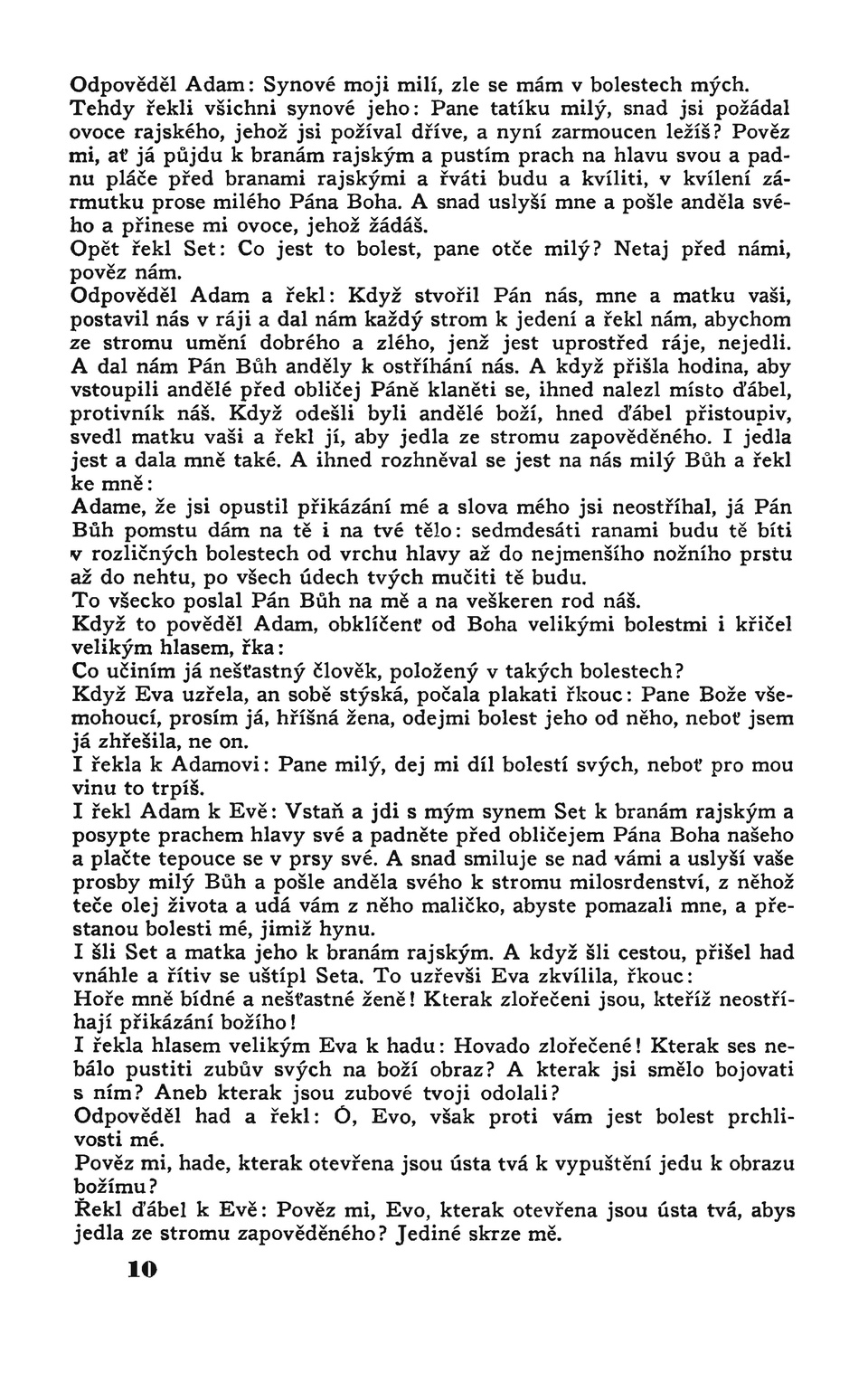 Odpověděl Adam: Synové moji milí, zle se mám v bolestech mých. Tehdy řekli všichni synové jeho: Pane tatíku milý, snad jsi požádal ovoce rajského, jehož jsi požíval dříve, a nyní zarmoucen ležíš? Pověz mi, ať já půjdu k branám rajským a pustím prach na hlavu svou a padnu pláče před branami rajskými a řváti budu a kvíliti, v kvílení zármutku prose milého Pána Boha. A snad uslyší mne a pošle anděla svého a přinese mi ovoce, jehož žádáš.
Opět řekl Set: Co jest to bolest, pane otče milý? Netaj před námi, pověz nám.
Odpověděl Adam a řekl: Když stvořil Pán nás, mne a matku vaši, postavil nás v ráji a dal nám každý strom k jedení a řekl nám, abychom ze stromu umění dobrého a zlého, jenž jest uprostřed ráje, nejedli. A dal nám Pán Bůh anděly k ostříhání nás. A když přišla hodina, aby vstoupili andělé před obličej Páně klaněti se, ihned nalezl místo ďábel, protivník náš. Když odešli byli andělé boží, hned ďábel přistoupiv, svedl matku vaši a řekl jí, aby jedla ze stromu zapověděného. I jedla jest a dala mně také. A ihned rozhněval se jest na nás milý Bůh a řekl ke mně:
Adame, že jsi opustil přikázání mé a slova mého jsi neostříhal, já Pán Bůh pomstu dám na tě i na tvé tělo: sedmdesáti ranami budu tě bíti v rozličných bolestech od vrchu hlavy až do nejmenšího nožního prstu až do nehtu, po všech údech tvých mučiti tě budu.
To všecko poslal Pán Bůh na mě a na veškeren rod náš.
Když to pověděl Adam, obklíčenť od Boha velikými bolestmi i křičel velikým hlasem, řka:
Co učiním já nešťastný člověk, položený v takých bolestech?
Když Eva uzřela, an sobě stýská, počala plakati řkouc: Pane Bože všemohoucí, prosím já, hříšná žena, odejmi bolest jeho od něho, neboť jsem já zhřešila, ne on.
I řekla k Adamovi: Pane milý, dej mi díl bolestí svých, neboť pro mou vinu to trpíš.
I řekl Adam k Evě: Vstaň a jdi s mým synem Set k branám rajským a posypte prachem hlavy své a padněte před obličejem Pána Boha našeho a plačte tepouce se v prsy své. A snad smiluje se nad vámi a uslyší vaše prosby milý Bůh a pošle anděla svého k stromu milosrdenství, z něhož teče olej života a udá vám z něho maličko, abyste pomazali mne, a přestanou bolesti mé, jimiž hynu.
I šli Set a matka jeho k branám rajským. A když šli cestou, přišel had vnáhle a řítiv se uštípl Seta. To uzřevši Eva zkvílila, řkouc:
Hoře mně bídné a nešťastné ženě! Kterak zlořečeni jsou, kteříž neostříhají přikázání božího!
I řekla hlasem velikým Eva k hadu: Hovado zlořečené! Kterak ses nebálo pustiti zubův svých na boží obraz? A kterak jsi smělo bojovati s ním? Aneb kterak jsou zubové tvoji odolali?
Odpověděl had a řekl: Ó, Evo, však proti vám jest bolest prchlivosti mé.
Pověz mi, hade, kterak otevřena jsou ústa tvá k vypuštění jedu k obrazu božímu?
Řekl ďábel k Evě: Pověz mi, Evo, kterak otevřena jsou ústa tvá, abys jedla ze stromu zapověděného? Jediné skrze mě.
10